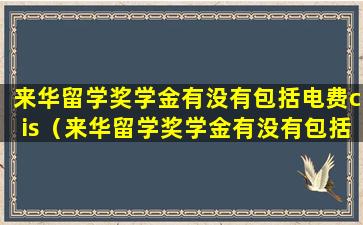 来华留学奖学金有没有包括电费cis（来华留学奖学金有没有包括